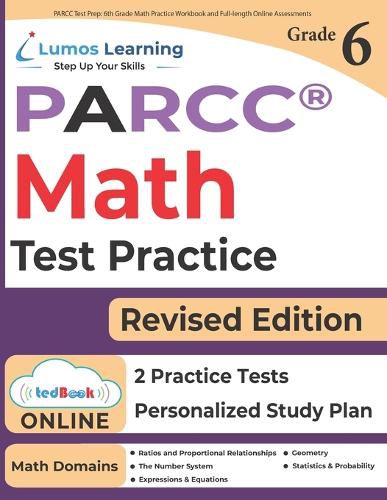 PARCC Test Prep: 6th Grade Math Practice Workbook and Full-length Online Assessments

Lumos Learning
Step Up Your Skills

Grade 6

PARCC®

Math

Test Practice

Revised Edition

tedBook
ONLINE

2 Practice Tests

Personalized Study Plan

Math Domains

• Ratios and Proportional Relationships
• The Number System
• Expressions & Equations
• Geometry
• Statistics & Probability